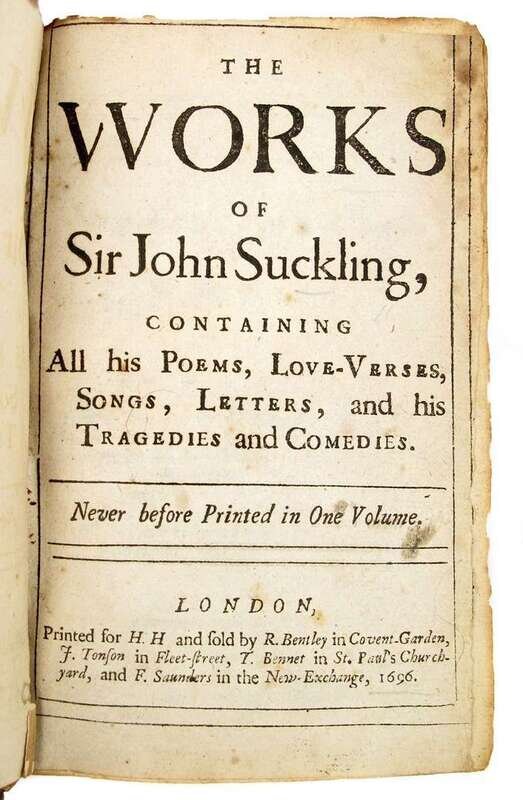 THE

WORKS

OF

Sir John Suckling,

CONTAINING

All his POEMS, LOVE-VERSES, SONGS, LETTERS, and his TRAGEDIES and COMEDIES.

Never before Printed in One Volume.

LONDON,

Printed for H. H and sold by R. Bentley in Covent-Garden, J. Tonson in Fleet-street, T. Bennet in St. Paul's Churchyard, and F. Saunders in the New-Exchange, 1696.